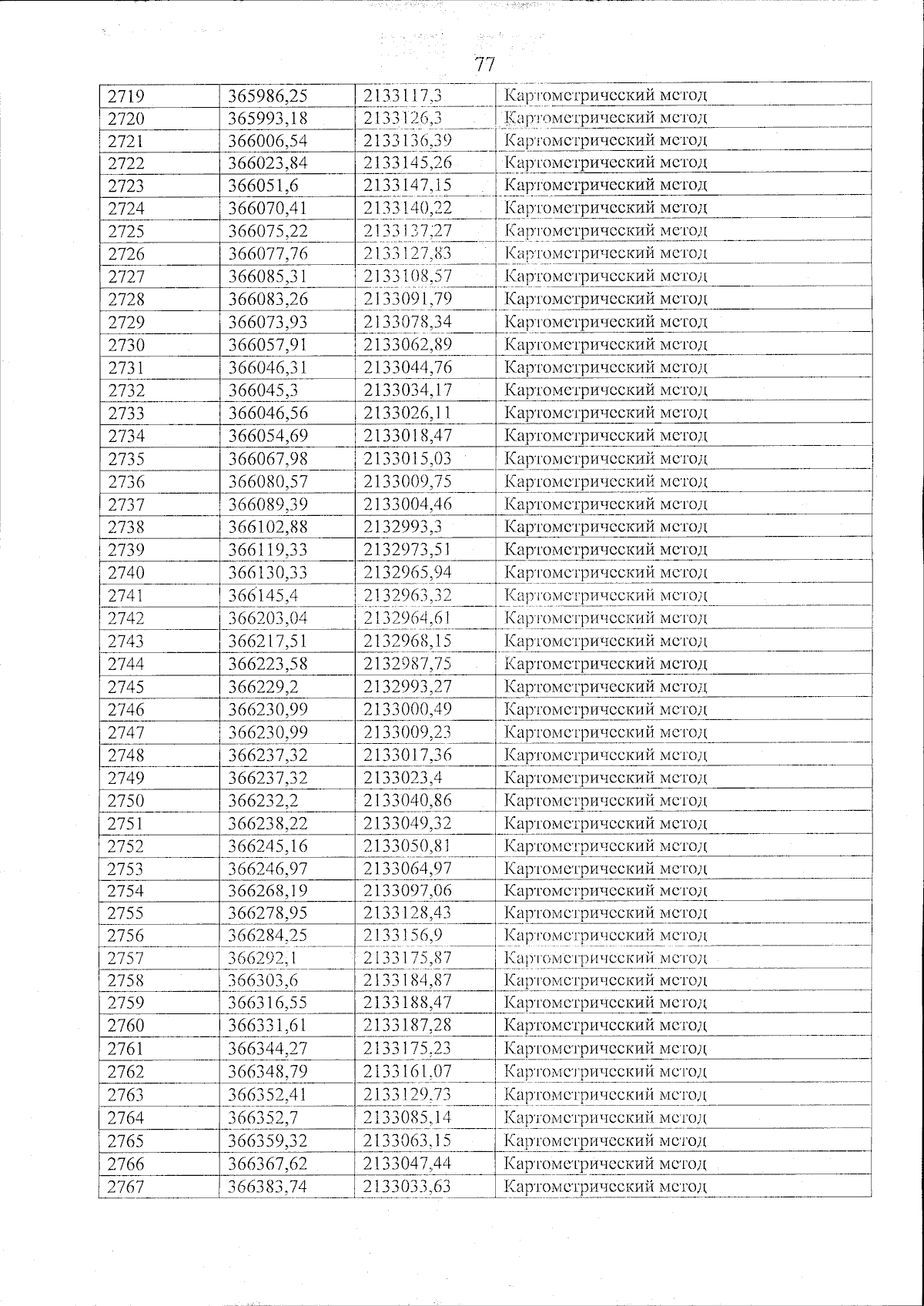 77

| 2719 | 365986,25 | 2133117,3 | Картометрический метод |
|---|---|---|---|
| 2720 | 365993,18 | 2133126,3 | Картометрический метод |
| 2721 | 366006,54 | 2133136,39 | Картометрический метод |
| 2722 | 366023,84 | 2133145,26 | Картометрический метод |
| 2723 | 366051,6 | 2133147,15 | Картометрический метод |
| 2724 | 366070,41 | 2133140,22 | Картометрический метод |
| 2725 | 366075,22 | 2133137,27 | Картометрический метод |
| 2726 | 366077,76 | 2133127,83 | Картометрический метод |
| 2727 | 366085,31 | 2133108,57 | Картометрический метод |
| 2728 | 366083,26 | 2133091,79 | Картометрический метод |
| 2729 | 366073,93 | 2133078,34 | Картометрический метод |
| 2730 | 366057,91 | 2133062,89 | Картометрический метод |
| 2731 | 366046,31 | 2133044,76 | Картометрический метод |
| 2732 | 366045,3 | 2133034,17 | Картометрический метод |
| 2733 | 366046,56 | 2133026,11 | Картометрический метод |
| 2734 | 366054,69 | 2133018,47 | Картометрический метод |
| 2735 | 366067,98 | 2133015,03 | Картометрический метод |
| 2736 | 366080,57 | 2133009,75 | Картометрический метод |
| 2737 | 366089,39 | 2133004,46 | Картометрический метод |
| 2738 | 366102,88 | 2132993,3 | Картометрический метод |
| 2739 | 366119,33 | 2132973,51 | Картометрический метод |
| 2740 | 366130,33 | 2132965,94 | Картометрический метод |
| 2741 | 366145,4 | 2132963,32 | Картометрический метод |
| 2742 | 366203,04 | 2132964,61 | Картометрический метод |
| 2743 | 366217,51 | 2132968,15 | Картометрический метод |
| 2744 | 366223,58 | 2132987,75 | Картометрический метод |
| 2745 | 366229,2 | 2132993,27 | Картометрический метод |
| 2746 | 366230,99 | 2133000,49 | Картометрический метод |
| 2747 | 366230,99 | 2133009,23 | Картометрический метод |
| 2748 | 366237,32 | 2133017,36 | Картометрический метод |
| 2749 | 366237,32 | 2133023,4 | Картометрический метод |
| 2750 | 366232,2 | 2133040,86 | Картометрический метод |
| 2751 | 366238,22 | 2133049,32 | Картометрический метод |
| 2752 | 366245,16 | 2133050,81 | Картометрический метод |
| 2753 | 366246,97 | 2133064,97 | Картометрический метод |
| 2754 | 366268,19 | 2133097,06 | Картометрический метод |
| 2755 | 366278,95 | 2133128,43 | Картометрический метод |
| 2756 | 366284,25 | 2133156,9 | Картометрический метод |
| 2757 | 366292,1 | 2133175,87 | Картометрический метод |
| 2758 | 366303,6 | 2133184,87 | Картометрический метод |
| 2759 | 366316,55 | 2133188,47 | Картометрический метод |
| 2760 | 366331,61 | 2133187,28 | Картометрический метод |
| 2761 | 366344,27 | 2133175,23 | Картометрический метод |
| 2762 | 366348,79 | 2133161,07 | Картометрический метод |
| 2763 | 366352,41 | 2133129,73 | Картометрический метод |
| 2764 | 366352,7 | 2133085,14 | Картометрический метод |
| 2765 | 366359,32 | 2133063,15 | Картометрический метод |
| 2766 | 366367,62 | 2133047,44 | Картометрический метод |
| 2767 | 366383,74 | 2133033,63 | Картометрический метод |